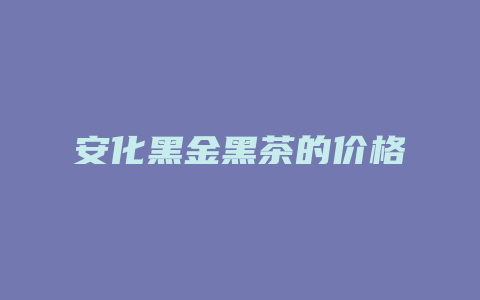 安化黑金黑茶的价格